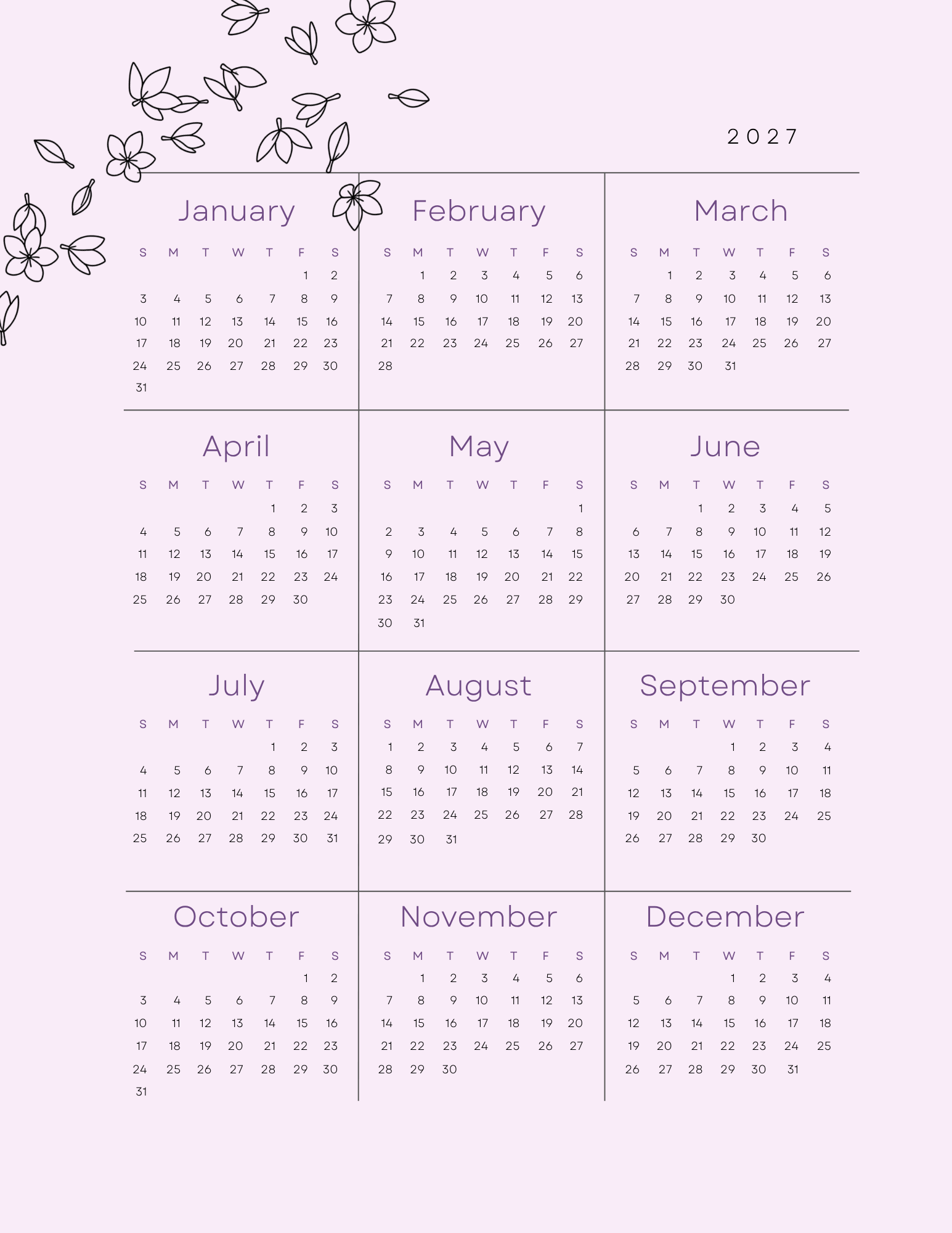 2027

January

| S | M | T | W | T | F | S |
|---|---|---|---|---|---|---|
| | | | | | 1 | 2 |
| 3 | 4 | 5 | 6 | 7 | 8 | 9 |
| 10 | 11 | 12 | 13 | 14 | 15 | 16 |
| 17 | 18 | 19 | 20 | 21 | 22 | 23 |
| 24 | 25 | 26 | 27 | 28 | 29 | 30 |
| 31 | | | | | | |

February

| S | M | T | W | T | F | S |
|---|---|---|---|---|---|---|
| | 1 | 2 | 3 | 4 | 5 | 6 |
| 7 | 8 | 9 | 10 | 11 | 12 | 13 |
| 14 | 15 | 16 | 17 | 18 | 19 | 20 |
| 21 | 22 | 23 | 24 | 25 | 26 | 27 |
| 28 | | | | | | |

March

| S | M | T | W | T | F | S |
|---|---|---|---|---|---|---|
| | 1 | 2 | 3 | 4 | 5 | 6 |
| 7 | 8 | 9 | 10 | 11 | 12 | 13 |
| 14 | 15 | 16 | 17 | 18 | 19 | 20 |
| 21 | 22 | 23 | 24 | 25 | 26 | 27 |
| 28 | 29 | 30 | 31 | | | |

April

| S | M | T | W | T | F | S |
|---|---|---|---|---|---|---|
| | | | | 1 | 2 | 3 |
| 4 | 5 | 6 | 7 | 8 | 9 | 10 |
| 11 | 12 | 13 | 14 | 15 | 16 | 17 |
| 18 | 19 | 20 | 21 | 22 | 23 | 24 |
| 25 | 26 | 27 | 28 | 29 | 30 | |

May

| S | M | T | W | T | F | S |
|---|---|---|---|---|---|---|
| | | | | | | 1 |
| 2 | 3 | 4 | 5 | 6 | 7 | 8 |
| 9 | 10 | 11 | 12 | 13 | 14 | 15 |
| 16 | 17 | 18 | 19 | 20 | 21 | 22 |
| 23 | 24 | 25 | 26 | 27 | 28 | 29 |
| 30 | 31 | | | | | |

June

| S | M | T | W | T | F | S |
|---|---|---|---|---|---|---|
| | | 1 | 2 | 3 | 4 | 5 |
| 6 | 7 | 8 | 9 | 10 | 11 | 12 |
| 13 | 14 | 15 | 16 | 17 | 18 | 19 |
| 20 | 21 | 22 | 23 | 24 | 25 | 26 |
| 27 | 28 | 29 | 30 | | | |

July

| S | M | T | W | T | F | S |
|---|---|---|---|---|---|---|
| | | | | 1 | 2 | 3 |
| 4 | 5 | 6 | 7 | 8 | 9 | 10 |
| 11 | 12 | 13 | 14 | 15 | 16 | 17 |
| 18 | 19 | 20 | 21 | 22 | 23 | 24 |
| 25 | 26 | 27 | 28 | 29 | 30 | 31 |

August

| S | M | T | W | T | F | S |
|---|---|---|---|---|---|---|
| 1 | 2 | 3 | 4 | 5 | 6 | 7 |
| 8 | 9 | 10 | 11 | 12 | 13 | 14 |
| 15 | 16 | 17 | 18 | 19 | 20 | 21 |
| 22 | 23 | 24 | 25 | 26 | 27 | 28 |
| 29 | 30 | 31 | | | | |

September

| S | M | T | W | T | F | S |
|---|---|---|---|---|---|---|
| | | | 1 | 2 | 3 | 4 |
| 5 | 6 | 7 | 8 | 9 | 10 | 11 |
| 12 | 13 | 14 | 15 | 16 | 17 | 18 |
| 19 | 20 | 21 | 22 | 23 | 24 | 25 |
| 26 | 27 | 28 | 29 | 30 | | |

October

| S | M | T | W | T | F | S |
|---|---|---|---|---|---|---|
| | | | | | 1 | 2 |
| 3 | 4 | 5 | 6 | 7 | 8 | 9 |
| 10 | 11 | 12 | 13 | 14 | 15 | 16 |
| 17 | 18 | 19 | 20 | 21 | 22 | 23 |
| 24 | 25 | 26 | 27 | 28 | 29 | 30 |
| 31 | | | | | | |

November

| S | M | T | W | T | F | S |
|---|---|---|---|---|---|---|
| | 1 | 2 | 3 | 4 | 5 | 6 |
| 7 | 8 | 9 | 10 | 11 | 12 | 13 |
| 14 | 15 | 16 | 17 | 18 | 19 | 20 |
| 21 | 22 | 23 | 24 | 25 | 26 | 27 |
| 28 | 29 | 30 | | | | |

December

| S | M | T | W | T | F | S |
|---|---|---|---|---|---|---|
| | | | 1 | 2 | 3 | 4 |
| 5 | 6 | 7 | 8 | 9 | 10 | 11 |
| 12 | 13 | 14 | 15 | 16 | 17 | 18 |
| 19 | 20 | 21 | 22 | 23 | 24 | 25 |
| 26 | 27 | 28 | 29 | 30 | 31 | |